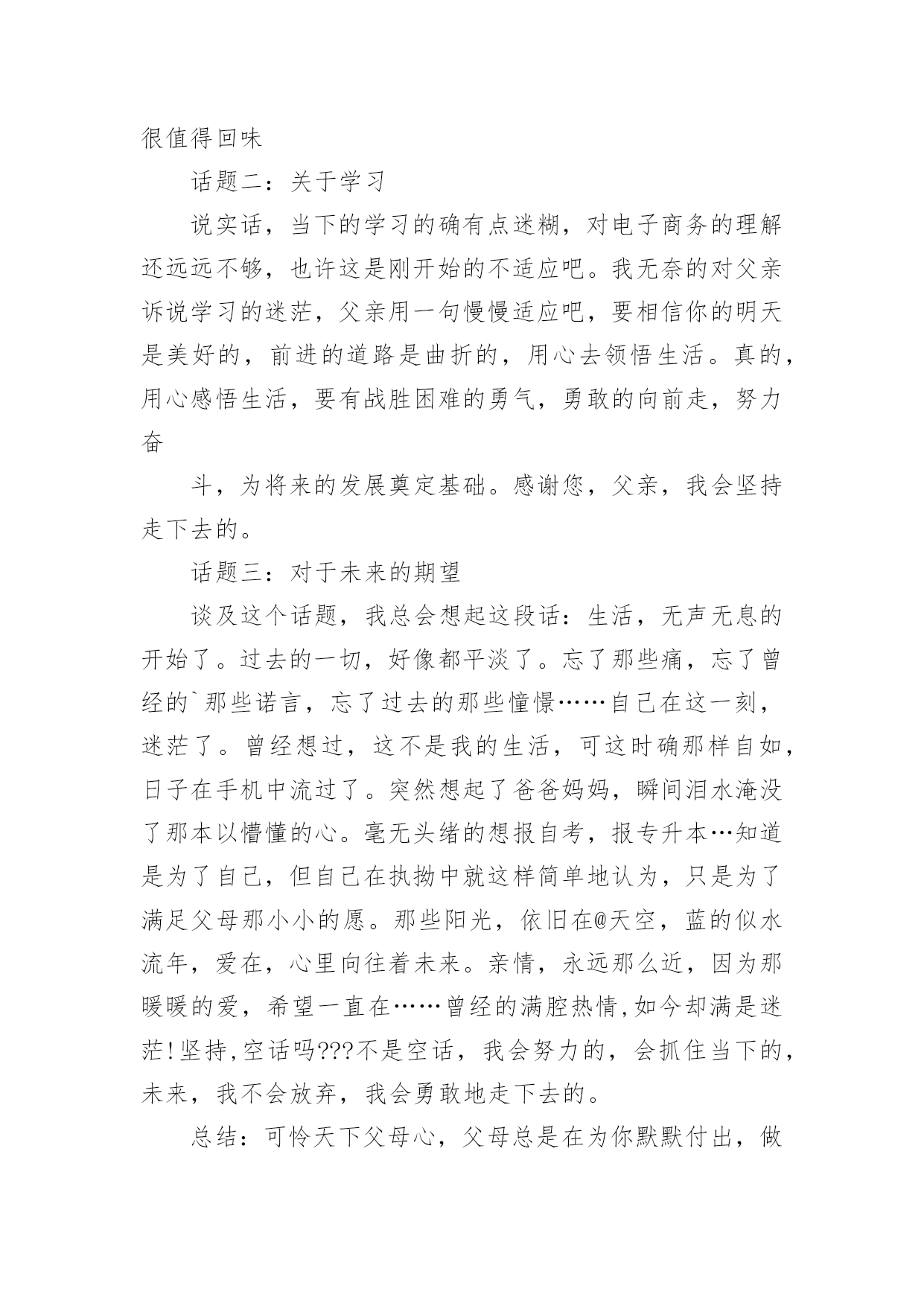 很值得回味

话题二：关于学习

说实话，当下的学习的确有点迷糊，对电子商务的理解还远远不够，也许这是刚开始的不适应吧。我无奈的对父亲诉说学习的迷茫，父亲用一句慢慢适应吧，要相信你的明天是美好的，前进的道路是曲折的，用心去领悟生活。真的，用心感悟生活，要有战胜困难的勇气，勇敢的向前走，努力奋

斗，为将来的发展奠定基础。感谢您，父亲，我会坚持走下去的。

话题三：对于未来的期望

谈及这个话题，我总会想起这段话：生活，无声无息的开始了。过去的一切，好像都平淡了。忘了那些痛，忘了曾经的`那些诺言，忘了过去的那些憧憬……自己在这一刻，迷茫了。曾经想过，这不是我的生活，可这时确那样自如，日子在手机中流过了。突然想起了爸爸妈妈，瞬间泪水淹没了那本以懵懂的心。毫无头绪的想报自考，报专升本…知道是为了自己，但自己在执拗中就这样简单地认为，只是为了满足父母那小小的愿。那些阳光，依旧在@天空，蓝的似水流年，爱在，心里向往着未来。亲情，永远那么近，因为那暖暖的爱，希望一直在……曾经的满腔热情,如今却满是迷茫!坚持,空话吗???不是空话，我会努力的，会抓住当下的，未来，我不会放弃，我会勇敢地走下去的。

总结：可怜天下父母心，父母总是在为你默默付出，做